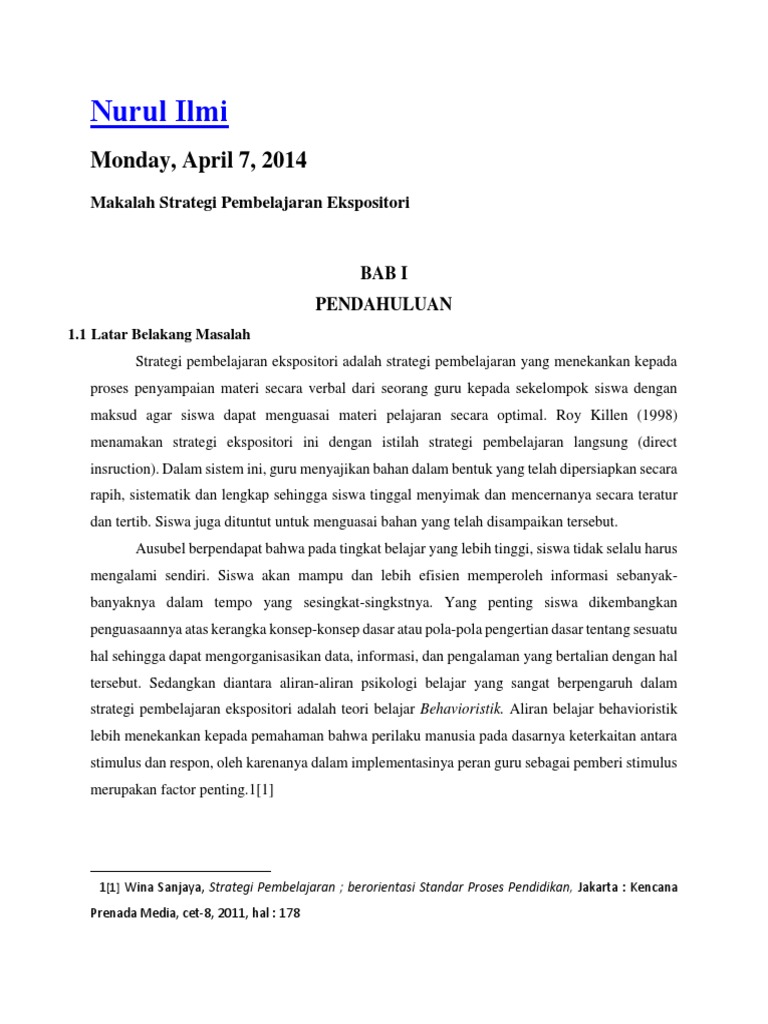 Nurul Ilmi

Monday, April 7, 2014

Makalah Strategi Pembelajaran Ekspositori

BAB I

PENDAHULUAN

1.1 Latar Belakang Masalah

Strategi pembelajaran ekspositori adalah strategi pembelajaran yang menekankan kepada proses penyampaian materi secara verbal dari seorang guru kepada sekelompok siswa dengan maksud agar siswa dapat menguasai materi pelajaran secara optimal. Roy Killen (1998) menamakan strategi ekspositori ini dengan istilah strategi pembelajaran langsung (direct insruction). Dalam sistem ini, guru menyajikan bahan dalam bentuk yang telah dipersiapkan secara rapih, sistematik dan lengkap sehingga siswa tinggal menyimak dan mencernanya secara teratur dan tertib. Siswa juga dituntut untuk menguasai bahan yang telah disampaikan tersebut.

Ausubel berpendapat bahwa pada tingkat belajar yang lebih tinggi, siswa tidak selalu harus mengalami sendiri. Siswa akan mampu dan lebih efisien memperoleh informasi sebanyak-banyaknya dalam tempo yang sesingkat-singkstnya. Yang penting siswa dikembangkan penguasaannya atas kerangka konsep-konsep dasar atau pola-pola pengertian dasar tentang sesuatu hal sehingga dapat mengorganisasikan data, informasi, dan pengalaman yang bertalian dengan hal tersebut. Sedangkan diantara aliran-aliran psikologi belajar yang sangat berpengaruh dalam strategi pembelajaran ekspositori adalah teori belajar Behavioristik. Aliran belajar behavioristik lebih menekankan kepada pemahaman bahwa perilaku manusia pada dasarnya keterkaitan antara stimulus dan respon, oleh karenanya dalam implementasinya peran guru sebagai pemberi stimulus merupakan factor penting.1[1]

1[1] Wina Sanjaya, Strategi Pembelajaran ; berorientasi Standar Proses Pendidikan, Jakarta : Kencana Prenada Media, cet-8, 2011, hal : 178